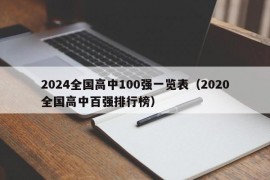 2024全国高中100强一览表（2020全国高中百强排行榜）